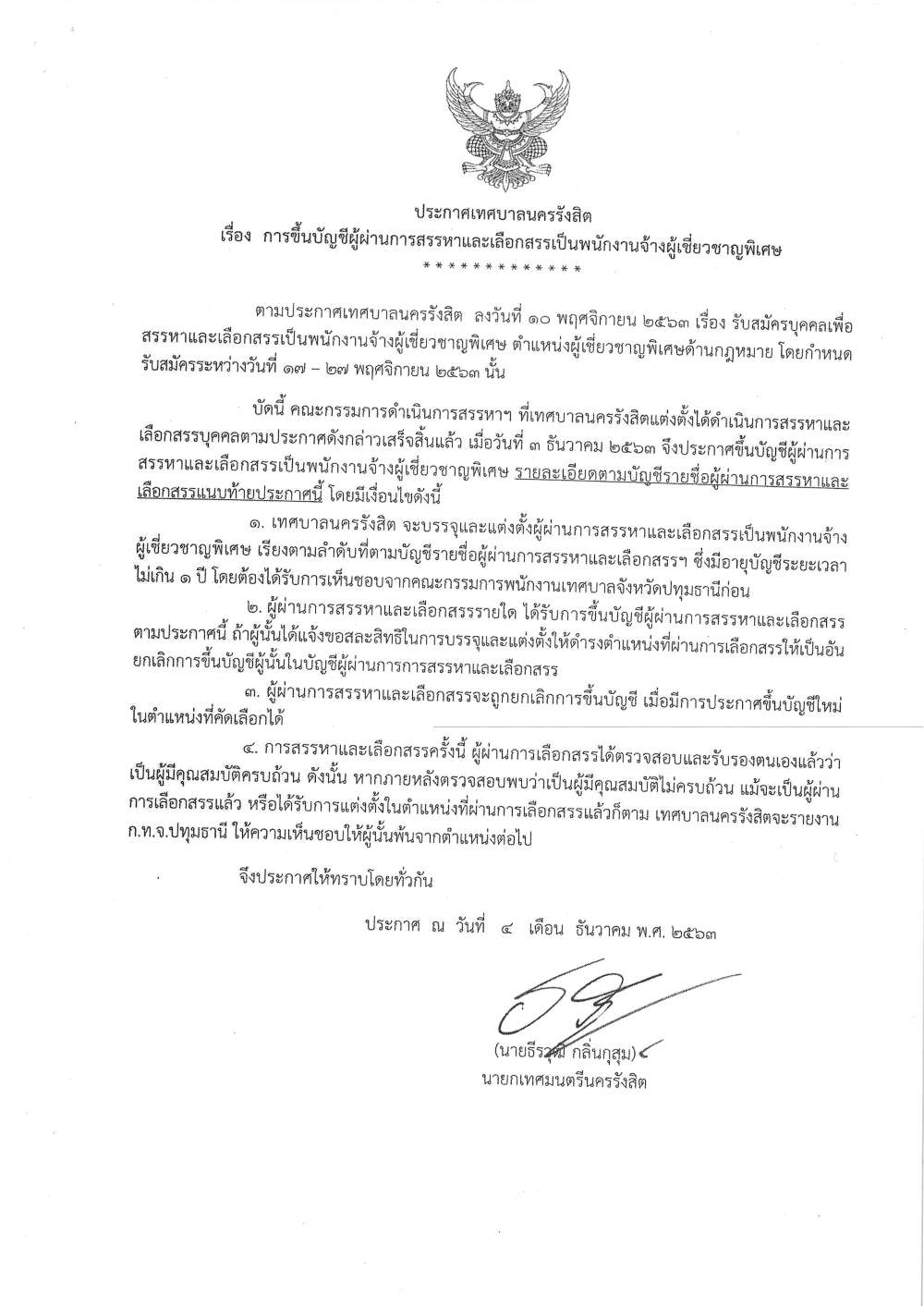 ประกาศเทศบาลนครรังสิต
เรื่อง การขึ้นบัญชีผู้ผ่านการสรรหาและเลือกสรรเป็นพนักงานจ้างผู้เชี่ยวชาญพิเศษ
*************

ตามประกาศเทศบาลนครรังสิต ลงวันที่ ๑๐ พฤศจิกายน ๒๕๖๓ เรื่อง รับสมัครบุคคลเพื่อสรรหาและเลือกสรรเป็นพนักงานจ้างผู้เชี่ยวชาญพิเศษ ตำแหน่งผู้เชี่ยวชาญพิเศษด้านกฎหมาย โดยกำหนดรับสมัครระหว่างวันที่ ๑๗ – ๒๗ พฤศจิกายน ๒๕๖๓ นั้น

บัดนี้ คณะกรรมการดำเนินการสรรหาฯ ที่เทศบาลนครรังสิตแต่งตั้งได้ดำเนินการสรรหาและเลือกสรรบุคคลตามประกาศดังกล่าวเสร็จสิ้นแล้ว เมื่อวันที่ ๓ ธันวาคม ๒๕๖๓ จึงประกาศขึ้นบัญชีผู้ผ่านการสรรหาและเลือกสรรเป็นพนักงานจ้างผู้เชี่ยวชาญพิเศษ รายละเอียดตามบัญชีรายชื่อผู้ผ่านการสรรหาและเลือกสรรแนบท้ายประกาศนี้ โดยมีเงื่อนไขดังนี้

๑. เทศบาลนครรังสิต จะบรรจุและแต่งตั้งผู้ผ่านการสรรหาและเลือกสรรเป็นพนักงานจ้างผู้เชี่ยวชาญพิเศษ เรียงตามลำดับที่ตามบัญชีรายชื่อผู้ผ่านการสรรหาและเลือกสรรฯ ซึ่งมีอายุบัญชีระยะเวลาไม่เกิน ๑ ปี โดยต้องได้รับการเห็นชอบจากคณะกรรมการพนักงานเทศบาลจังหวัดปทุมธานีก่อน

๒. ผู้ผ่านการสรรหาและเลือกสรรรายใด ได้รับการขึ้นบัญชีผู้ผ่านการสรรหาและเลือกสรรตามประกาศนี้ ถ้าผู้นั้นได้แจ้งขอสละสิทธิในการบรรจุและแต่งตั้งให้ดำรงตำแหน่งที่ผ่านการเลือกสรรให้เป็นอันยกเลิกการขึ้นบัญชีผู้นั้นในบัญชีผู้ผ่านการการสรรหาและเลือกสรร

๓. ผู้ผ่านการสรรหาและเลือกสรรจะถูกยกเลิกการขึ้นบัญชี เมื่อมีการประกาศขึ้นบัญชีใหม่ในตำแหน่งที่คัดเลือกได้

๔. การสรรหาและเลือกสรรครั้งนี้ ผู้ผ่านการเลือกสรรได้ตรวจสอบและรับรองตนเองแล้วว่าเป็นผู้มีคุณสมบัติครบถ้วน ดังนั้น หากภายหลังตรวจสอบพบว่าเป็นผู้มีคุณสมบัติไม่ครบถ้วน แม้จะเป็นผู้ผ่านการเลือกสรรแล้ว หรือได้รับการแต่งตั้งในตำแหน่งที่ผ่านการเลือกสรรแล้วก็ตาม เทศบาลนครรังสิตจะรายงาน ก.ท.จ.ปทุมธานี ให้ความเห็นชอบให้ผู้นั้นพ้นจากตำแหน่งต่อไป

จึงประกาศให้ทราบโดยทั่วกัน

ประกาศ ณ วันที่ ๔ เดือน ธันวาคม พ.ศ. ๒๕๖๓

(นายธีรวุฒิ กลิ่นกุสุม)
นายกเทศมนตรีนครรังสิต